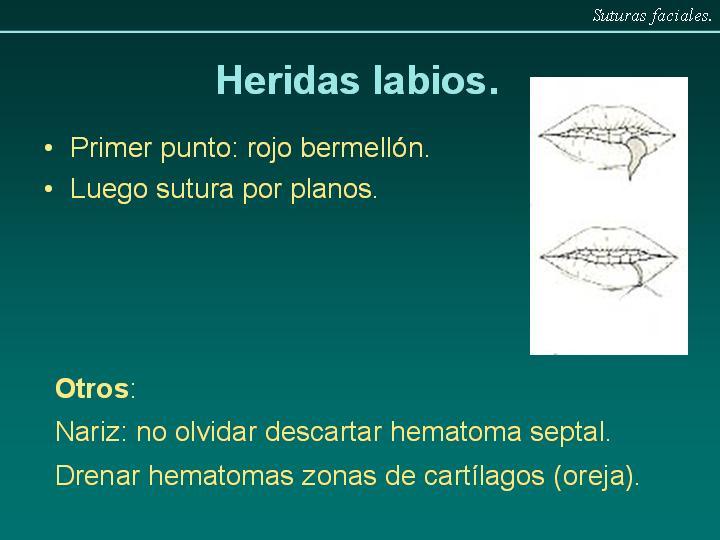 Suturas faciales.

Heridas labios.

• Primer punto: rojo bermellón.
• Luego sutura por planos.

Otros:

Nariz: no olvidar descartar hematoma septal.

Drenar hematomas zonas de cartílagos (oreja).